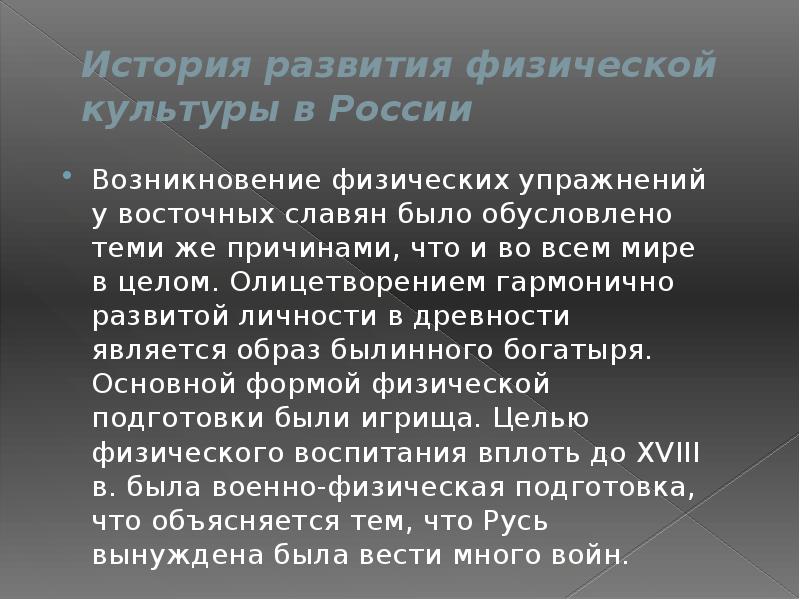 История развития физической культуры в России

Возникновение физических упражнений у восточных славян было обусловлено теми же причинами, что и во всем мире в целом. Олицетворением гармонично развитой личности в древности является образ былинного богатыря. Основной формой физической подготовки были игрища. Целью физического воспитания вплоть до XVIII в. была военно-физическая подготовка, что объясняется тем, что Русь вынуждена была вести много войн.